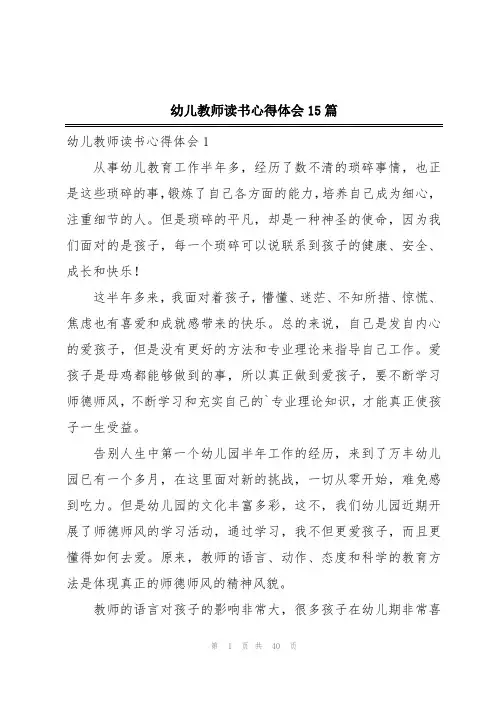 幼儿教师读书心得体会15篇

幼儿教师读书心得体会1

从事幼儿教育工作半年多，经历了数不清的琐碎事情，也正是这些琐碎的事，锻炼了自己各方面的能力，培养自己成为细心，注重细节的人。但是琐碎的平凡，却是一种神圣的使命，因为我们面对的是孩子，每一个琐碎可以说联系到孩子的健康、安全、成长和快乐！

这半年多来，我面对着孩子，懵懂、迷茫、不知所措、惊慌、焦虑也有喜爱和成就感带来的快乐。总的来说，自己是发自内心的爱孩子，但是没有更好的方法和专业理论来指导自己工作。爱孩子是母鸡都能够做到的事，所以真正做到爱孩子，要不断学习师德师风，不断学习和充实自己的`专业理论知识，才能真正使孩子一生受益。

告别人生中第一个幼儿园半年工作的经历，来到了万丰幼儿园已有一个多月，在这里面对新的挑战，一切从零开始，难免感到吃力。但是幼儿园的文化丰富多彩，这不，我们幼儿园近期开展了师德师风的学习活动，通过学习，我不但更爱孩子，而且更懂得如何去爱。原来，教师的语言、动作、态度和科学的教育方法是体现真正的师德师风的精神风貌。

教师的语言对孩子的影响非常大，很多孩子在幼儿期非常喜

第 1 页 共 40 页